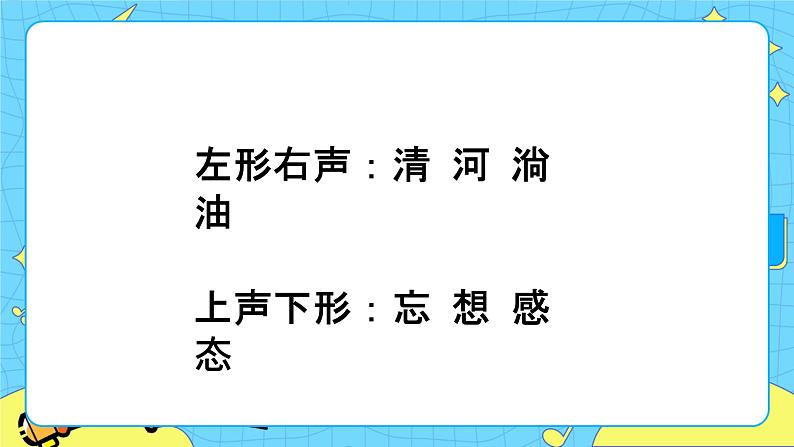 左形右声：清 河 淌 油

上声下形：忘 想 感 态